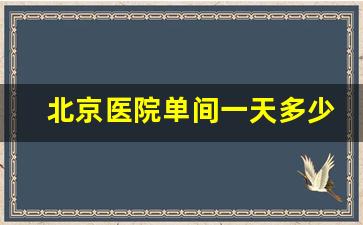 北京医院单间一天多少